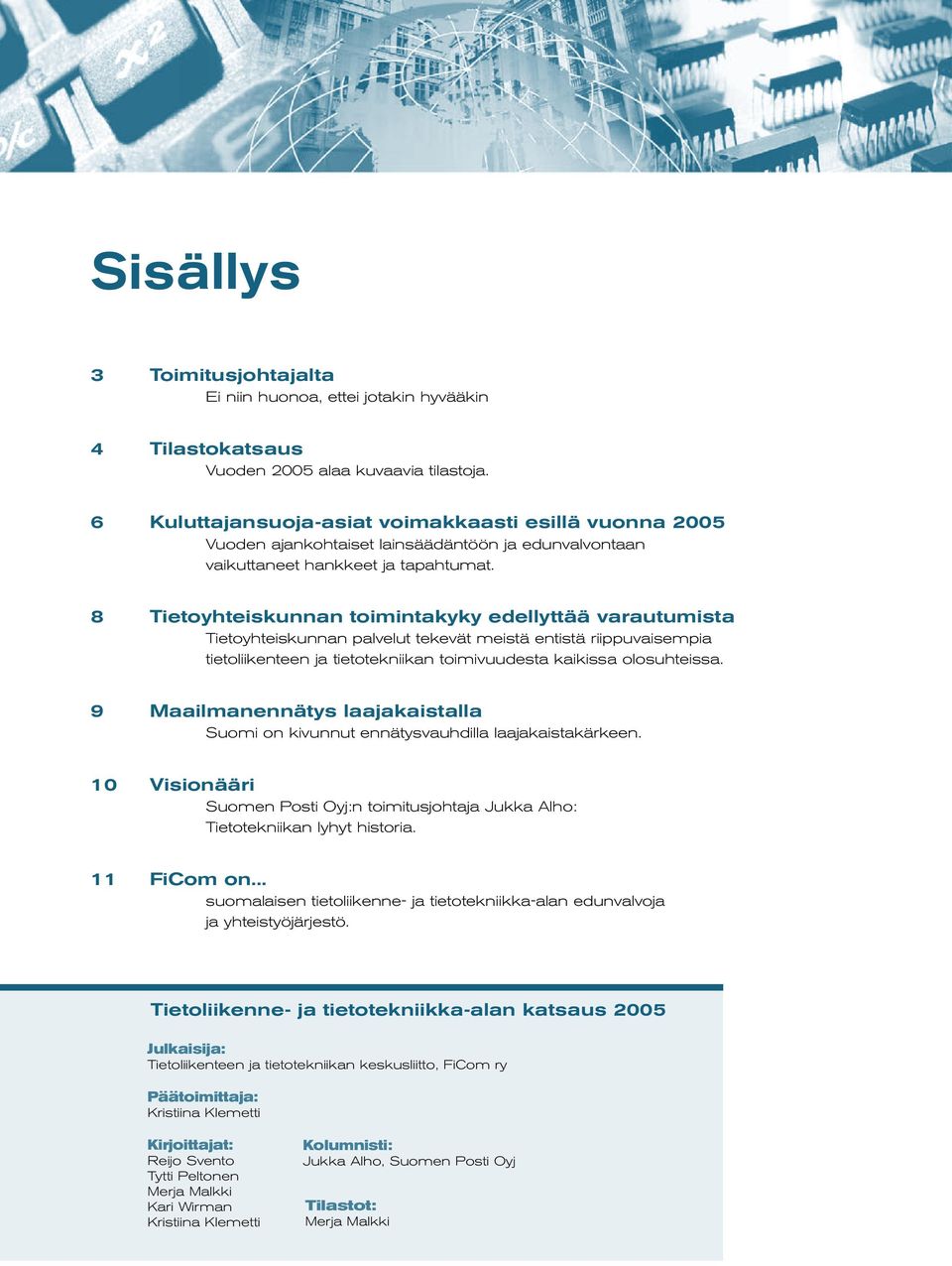 Sisällys

3 Toimitusjohtajalta
Ei niin huonoa, ettei jotakin hyvääkin

4 Tilastokatsaus
Vuoden 2005 alaa kuvaavia tilastoja.

6 Kuluttajansuoja-asiat voimakkaasti esillä vuonna 2005
Vuoden ajankohtaiset lainsäädäntöön ja edunvalvontaan vaikuttaneet hankkeet ja tapahtumat.

8 Tietoyhteiskunnan toimintakyky edellyttää varautumista
Tietoyhteiskunnan palvelut tekevät meistä entistä riippuvaisempia tietoliikenteen ja tietotekniikan toimivuudesta kaikissa olosuhteissa.

9 Maailmanennätys laajakaistalla
Suomi on kivunnut ennätysvauhdilla laajakaistakärkeen.

10 Visionääri
Suomen Posti Oyj:n toimitusjohtaja Jukka Alho:
Tietotekniikan lyhyt historia.

11 FiCom on...
suomalaisen tietoliikenne- ja tietotekniikka-alan edunvalvoja ja yhteistyöjärjestö.

Tietoliikenne- ja tietotekniikka-alan katsaus 2005

Julkaisija:
Tietoliikenteen ja tietotekniikan keskusliitto, FiCom ry

Päätoimittaja:
Kristiina Klemetti

Kirjoittajat:
Reijo Svento
Tytti Peltonen
Merja Malkki
Kari Wirman
Kristiina Klemetti

Kolumnisti:
Jukka Alho, Suomen Posti Oyj

Tilastot:
Merja Malkki